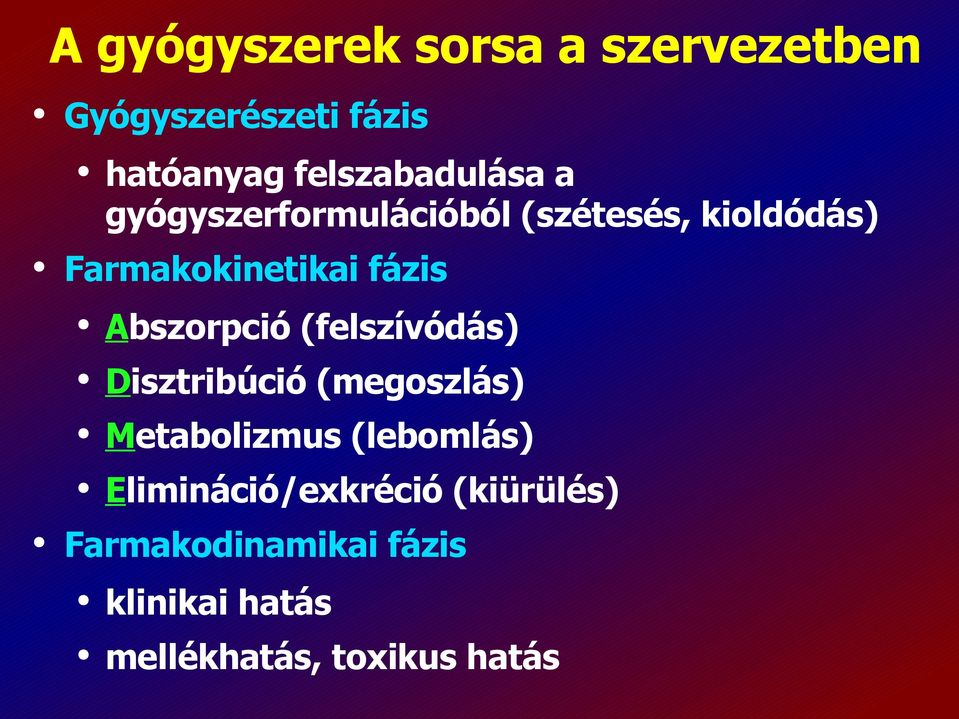 A gyógyszerek sorsa a szervezetben

• Gyógyszerészeti fázis
  • hatóanyag felszabadulása a gyógyszerformulációból (szétesés, kioldódás)
• Farmakokinetikai fázis
  • Abszorpció (felszívódás)
  • Disztribúció (megoszlás)
  • Metabolizmus (lebomlás)
  • Elimináció/exkréció (kiürülés)
• Farmakodinamikai fázis
  • klinikai hatás
  • mellékhatás, toxikus hatás